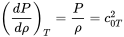 $\left(\frac{dP}{d\rho}\right)_T = \frac{P}{\rho} = c_{0T}^2$